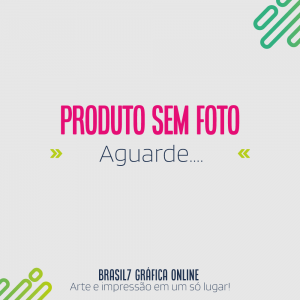 PRODUTO SEM FOTO

» Aguarde.... «

BRASIL7 GRÁFICA ONLINE
Arte e impressão em um só lugar!